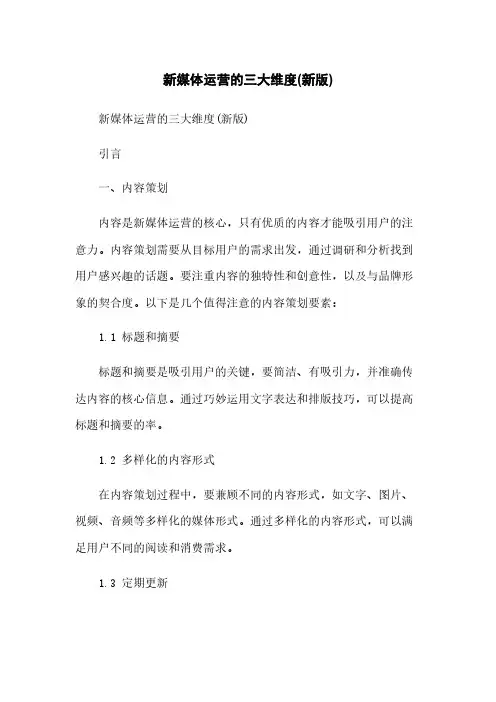 新媒体运营的三大维度(新版)

新媒体运营的三大维度(新版)

引言

一、内容策划

内容是新媒体运营的核心，只有优质的内容才能吸引用户的注意力。内容策划需要从目标用户的需求出发，通过调研和分析找到用户感兴趣的话题。要注重内容的独特性和创意性，以及与品牌形象的契合度。以下是几个值得注意的内容策划要素：

1.1 标题和摘要

标题和摘要是吸引用户的关键，要简洁、有吸引力，并准确传达内容的核心信息。通过巧妙运用文字表达和排版技巧，可以提高标题和摘要的率。

1.2 多样化的内容形式

在内容策划过程中，要兼顾不同的内容形式，如文字、图片、视频、音频等多样化的媒体形式。通过多样化的内容形式，可以满足用户不同的阅读和消费需求。

1.3 定期更新